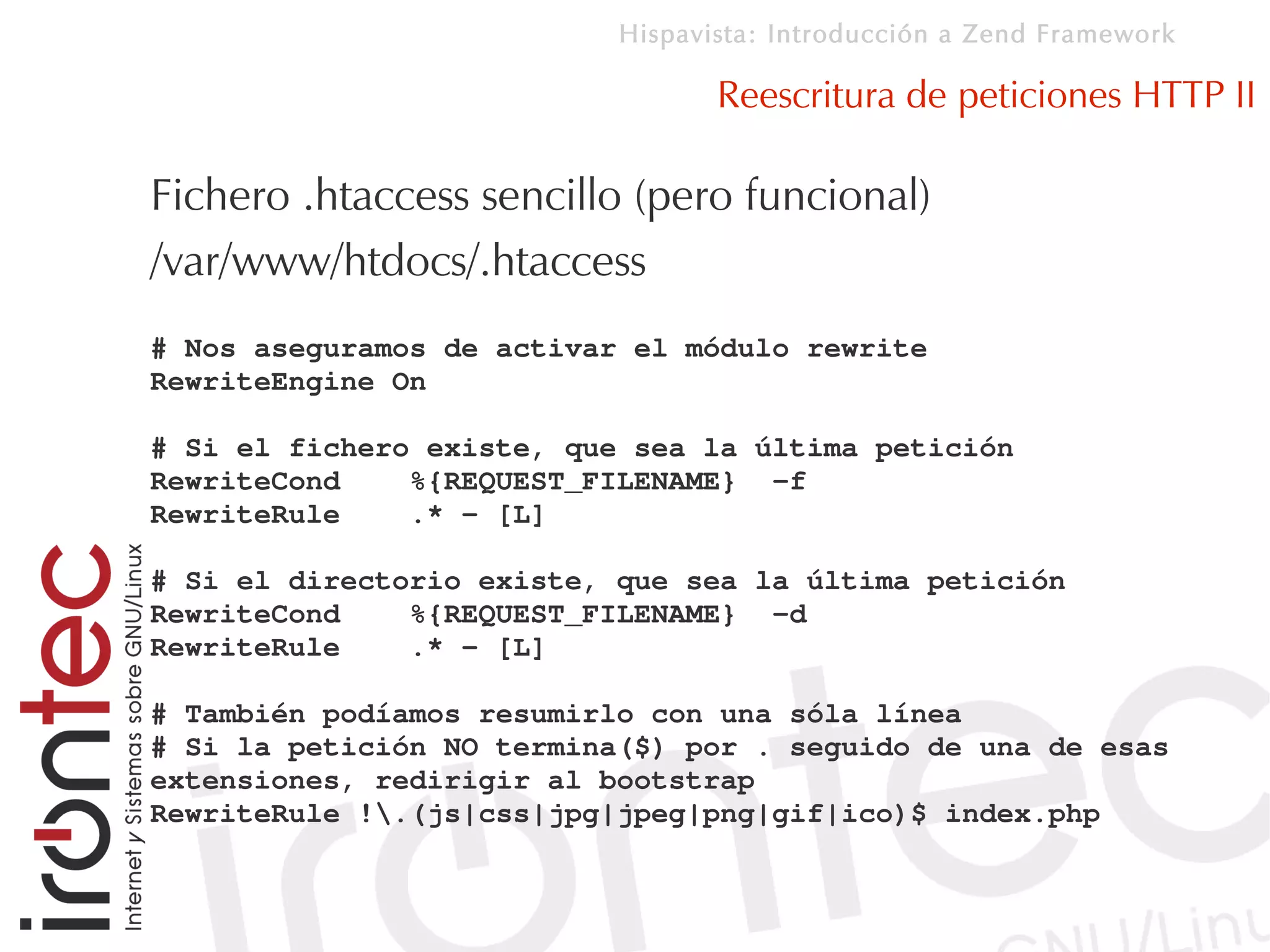 Hispavista: Introducción a Zend Framework

Reescritura de peticiones HTTP II

Fichero .htaccess sencillo (pero funcional)

/var/www/htdocs/.htaccess

# Nos aseguramos de activar el módulo rewrite
RewriteEngine On

# Si el fichero existe, que sea la última petición
RewriteCond %{REQUEST_FILENAME} -f
RewriteRule .* - [L]

# Si el directorio existe, que sea la última petición
RewriteCond %{REQUEST_FILENAME} -d
RewriteRule .* - [L]

# También podíamos resumirlo con una sóla línea
# Si la petición NO termina($) por . seguido de una de esas extensiones, redirigir al bootstrap
RewriteRule !\.(js|css|jpg|jpeg|png|gif|ico)$ index.php

irontec

Internet y Sistemas sobre GNU/Linux

irontec GNU/Linu